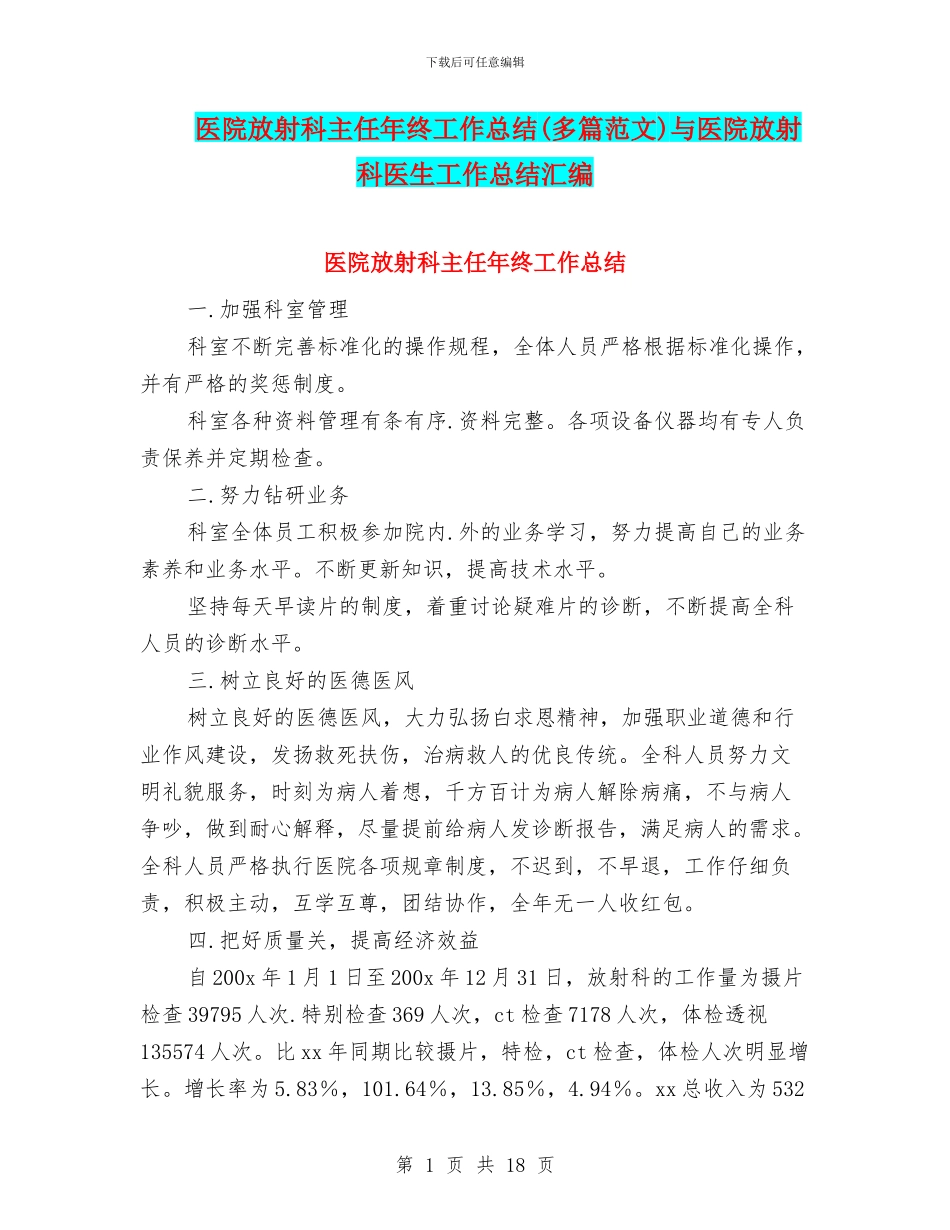 下载后可任意编辑

医院放射科主任年终工作总结(多篇范文)与医院放射科医生工作总结汇编

医院放射科主任年终工作总结

一.加强科室管理

科室不断完善标准化的操作规程，全体人员严格根据标准化操作，并有严格的奖惩制度。

科室各种资料管理有条有序.资料完整。各项设备仪器均有专人负责保养并定期检查。

二.努力钻研业务

科室全体员工积极参加院内.外的业务学习，努力提高自己的业务素养和业务水平。不断更新知识，提高技术水平。

坚持每天早读片的制度，着重讨论疑难片的诊断，不断提高全科人员的诊断水平。

三.树立良好的医德医风

树立良好的医德医风，大力弘扬白求恩精神，加强职业道德和行业作风建设，发扬救死扶伤，治病救人的优良传统。全科人员努力文明礼貌服务，时刻为病人着想，千方百计为病人解除病痛，不与病人争吵，做到耐心解释，尽量提前给病人发诊断报告，满足病人的需求。全科人员严格执行医院各项规章制度，不迟到，不早退，工作仔细负责，积极主动，互学互尊，团结协作，全年无一人收红包。

四.把好质量关，提高经济效益

自200x年1月1日至200x年12月31日，放射科的工作量为摄片检查39795人次.特别检查369人次，ct检查7178人次，体检透视135574人次。比xx年同期比较摄片，特检，ct检查，体检人次明显增长。增长率为5.83%，101.64%，13.85%，4.94%。xx总收入为532

第 1 页 共 18 页